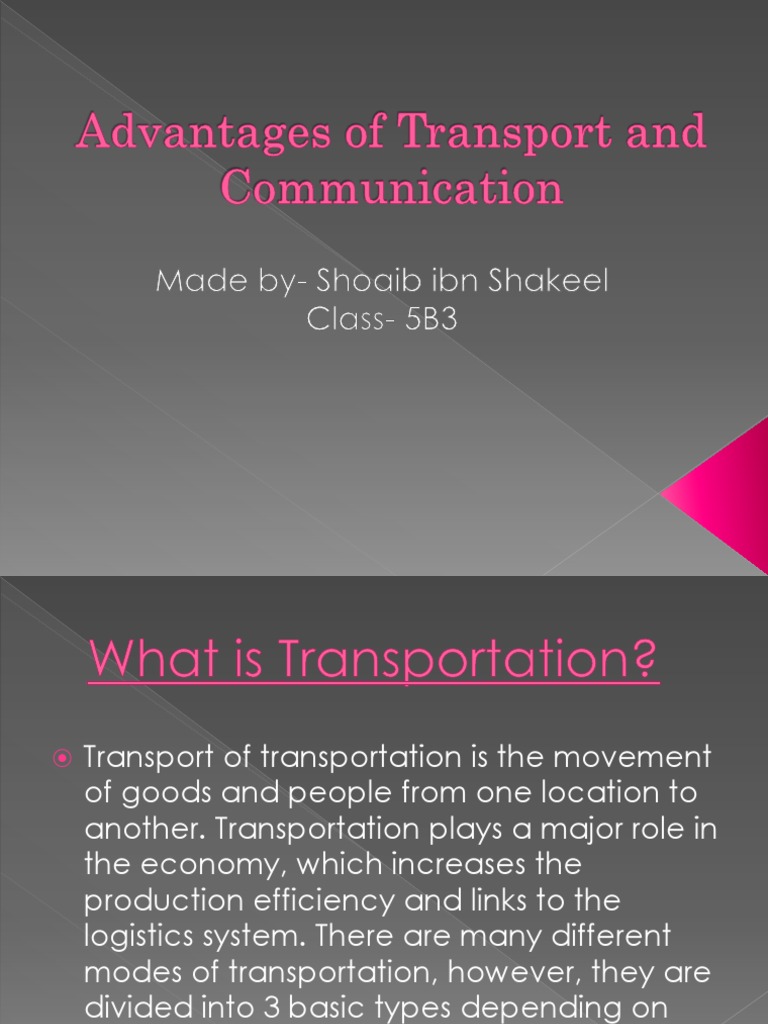 Advantages of Transport and Communication

Made by- Shoaib ibn Shakeel
Class- 5B3

What is Transportation?

Transport of transportation is the movement of goods and people from one location to another. Transportation plays a major role in the economy, which increases the production efficiency and links to the logistics system. There are many different modes of transportation, however, they are divided into 3 basic types depending on